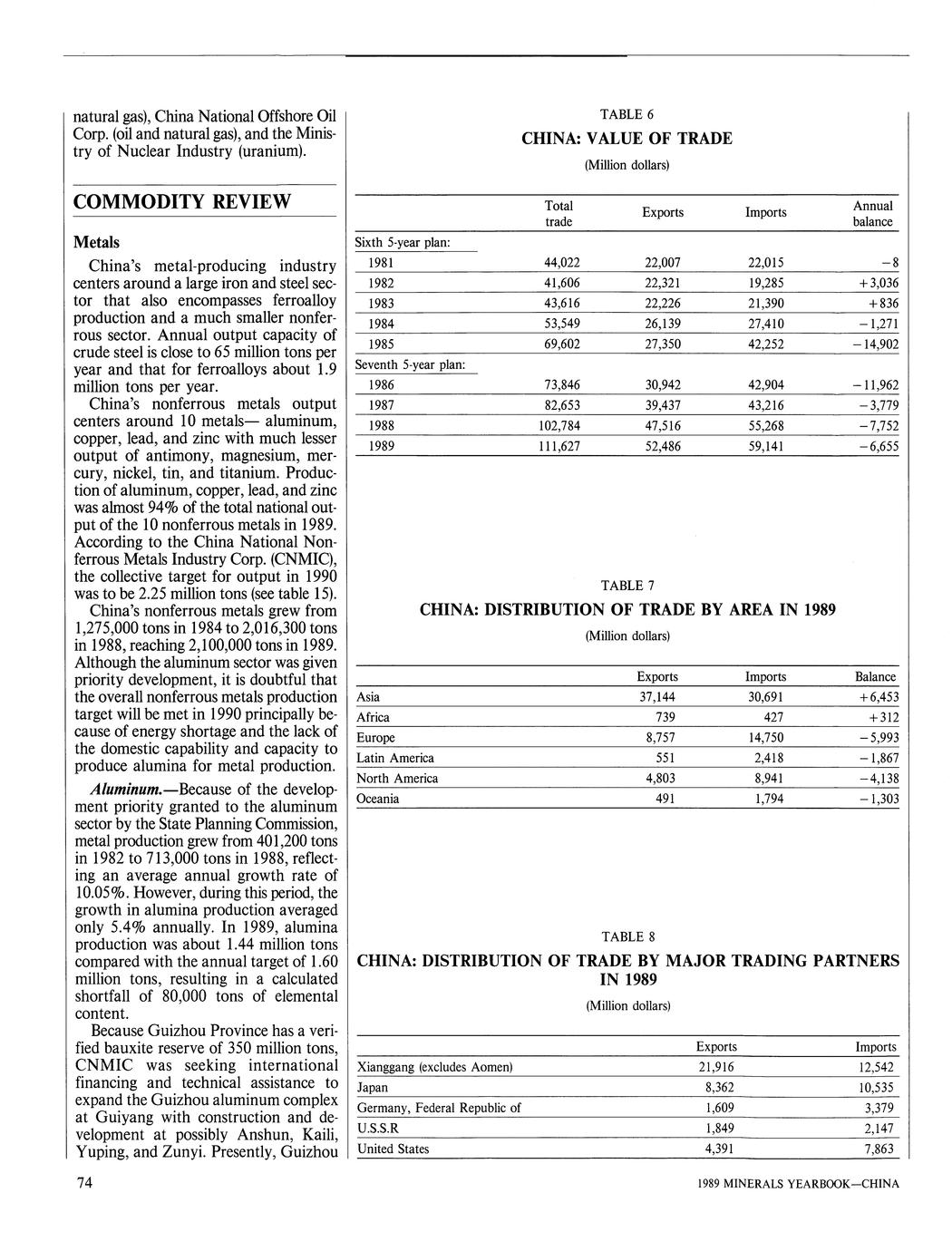 natural gas), China National Offshore Oil Corp. (oil and natural gas), and the Ministry of Nuclear Industry (uranium).

COMMODITY REVIEW

Metals

China's metal-producing industry centers around a large iron and steel sector that also encompasses ferroalloy production and a much smaller nonferrous sector. Annual output capacity of crude steel is close to 65 million tons per year and that for ferroalloys about 1.9 million tons per year.

China's nonferrous metals output centers around 10 metals— aluminum, copper, lead, and zinc with much lesser output of antimony, magnesium, mercury, nickel, tin, and titanium. Production of aluminum, copper, lead, and zinc was almost 94% of the total national output of the 10 nonferrous metals in 1989. According to the China National Nonferrous Metals Industry Corp. (CNMIC), the collective target for output in 1990 was to be 2.25 million tons (see table 15).

China's nonferrous metals grew from 1,275,000 tons in 1984 to 2,016,300 tons in 1988, reaching 2,100,000 tons in 1989. Although the aluminum sector was given priority development, it is doubtful that the overall nonferrous metals production target will be met in 1990 principally because of energy shortage and the lack of the domestic capability and capacity to produce alumina for metal production.

Aluminum.—Because of the development priority granted to the aluminum sector by the State Planning Commission, metal production grew from 401,200 tons in 1982 to 713,000 tons in 1988, reflecting an average annual growth rate of 10.05%. However, during this period, the growth in alumina production averaged only 5.4% annually. In 1989, alumina production was about 1.44 million tons compared with the annual target of 1.60 million tons, resulting in a calculated shortfall of 80,000 tons of elemental content.

Because Guizhou Province has a verified bauxite reserve of 350 million tons, CNMIC was seeking international financing and technical assistance to expand the Guizhou aluminum complex at Guiyang with construction and development at possibly Anshun, Kaili, Yuping, and Zunyi. Presently, Guizhou

TABLE 6
CHINA: VALUE OF TRADE
(Million dollars)

| | Total trade | Exports | Imports | Annual balance |
|---|---|---|---|---|
| Sixth 5-year plan: | | | | |
| 1981 | 44,022 | 22,007 | 22,015 | −8 |
| 1982 | 41,606 | 22,321 | 19,285 | +3,036 |
| 1983 | 43,616 | 22,226 | 21,390 | +836 |
| 1984 | 53,549 | 26,139 | 27,410 | −1,271 |
| 1985 | 69,602 | 27,350 | 42,252 | −14,902 |
| Seventh 5-year plan: | | | | |
| 1986 | 73,846 | 30,942 | 42,904 | −11,962 |
| 1987 | 82,653 | 39,437 | 43,216 | −3,779 |
| 1988 | 102,784 | 47,516 | 55,268 | −7,752 |
| 1989 | 111,627 | 52,486 | 59,141 | −6,655 |

TABLE 7
CHINA: DISTRIBUTION OF TRADE BY AREA IN 1989
(Million dollars)

| | Exports | Imports | Balance |
|---|---|---|---|
| Asia | 37,144 | 30,691 | +6,453 |
| Africa | 739 | 427 | +312 |
| Europe | 8,757 | 14,750 | −5,993 |
| Latin America | 551 | 2,418 | −1,867 |
| North America | 4,803 | 8,941 | −4,138 |
| Oceania | 491 | 1,794 | −1,303 |

TABLE 8
CHINA: DISTRIBUTION OF TRADE BY MAJOR TRADING PARTNERS IN 1989
(Million dollars)

| | Exports | Imports |
|---|---|---|
| Xianggang (excludes Aomen) | 21,916 | 12,542 |
| Japan | 8,362 | 10,535 |
| Germany, Federal Republic of | 1,609 | 3,379 |
| U.S.S.R | 1,849 | 2,147 |
| United States | 4,391 | 7,863 |

74

1989 MINERALS YEARBOOK—CHINA